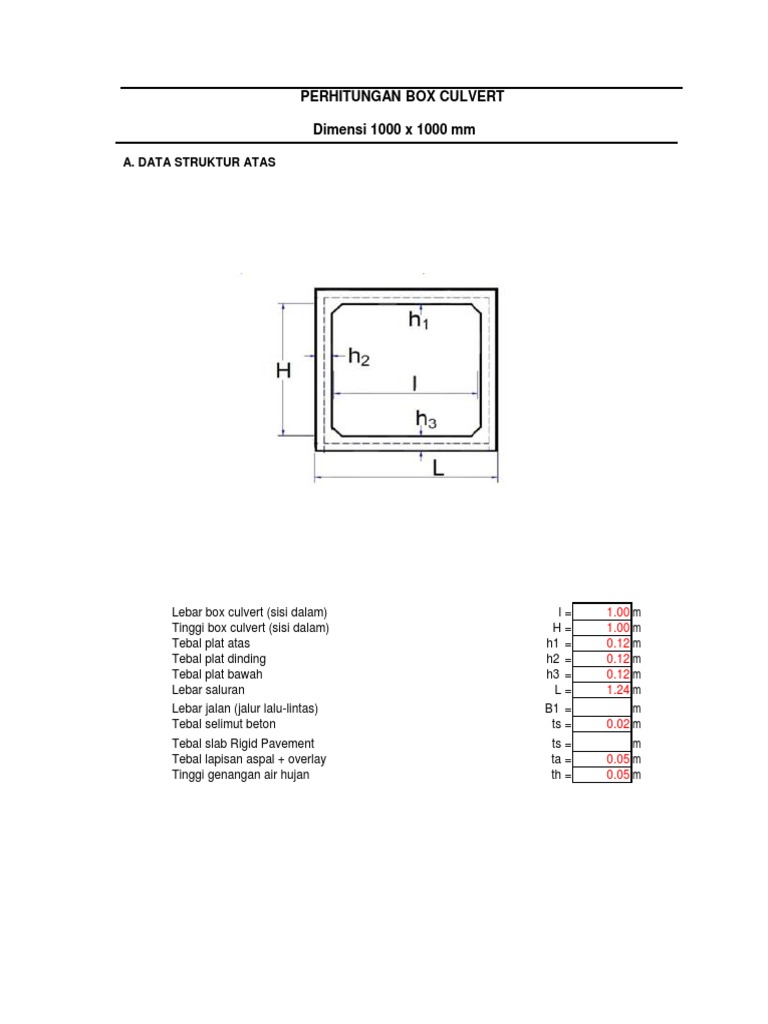 PERHITUNGAN BOX CULVERT

Dimensi 1000 x 1000 mm

A. DATA STRUKTUR ATAS

$h_1$

H

$h_2$

l

$h_3$

L

| | | | |
|---|---|---|---|
| Lebar box culvert (sisi dalam) | l = | 1.00 | m |
| Tinggi box culvert (sisi dalam) | H = | 1.00 | m |
| Tebal plat atas | h1 = | 0.12 | m |
| Tebal plat dinding | h2 = | 0.12 | m |
| Tebal plat bawah | h3 = | 0.12 | m |
| Lebar saluran | L = | 1.24 | m |
| Lebar jalan (jalur lalu-lintas) | B1 = | | m |
| Tebal selimut beton | ts = | 0.02 | m |
| Tebal slab Rigid Pavement | ts = | | m |
| Tebal lapisan aspal + overlay | ta = | 0.05 | m |
| Tinggi genangan air hujan | th = | 0.05 | m |